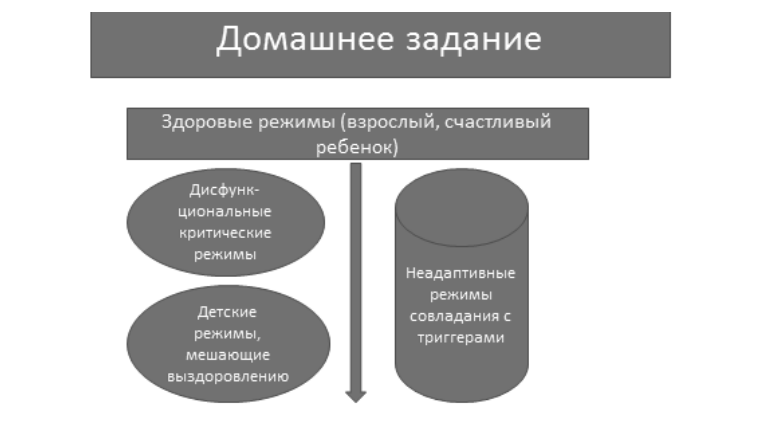 Домашнее задание

Здоровые режимы (взрослый, счастливый ребенок)

Дисфункциональные критические режимы

Детские режимы, мешающие выздоровлению

Неадаптивные режимы совладания с триггерами